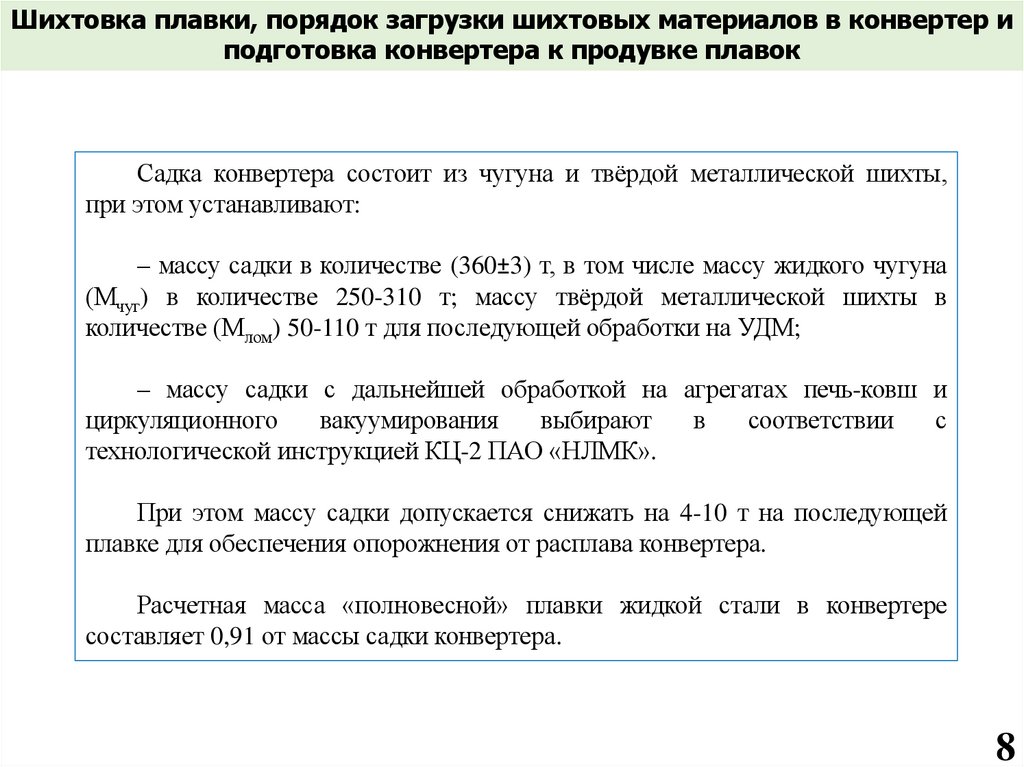 Шихтовка плавки, порядок загрузки шихтовых материалов в конвертер и подготовка конвертера к продувке плавок

Садка конвертера состоит из чугуна и твёрдой металлической шихты, при этом устанавливают:

– массу садки в количестве (360±3) т, в том числе массу жидкого чугуна ($М_{чуг}$) в количестве 250-310 т; массу твёрдой металлической шихты в количестве ($М_{лом}$) 50-110 т для последующей обработки на УДМ;

– массу садки с дальнейшей обработкой на агрегатах печь-ковш и циркуляционного вакуумирования выбирают в соответствии с технологической инструкцией КЦ-2 ПАО «НЛМК».

При этом массу садки допускается снижать на 4-10 т на последующей плавке для обеспечения опорожнения от расплава конвертера.

Расчетная масса «полновесной» плавки жидкой стали в конвертере составляет 0,91 от массы садки конвертера.

8